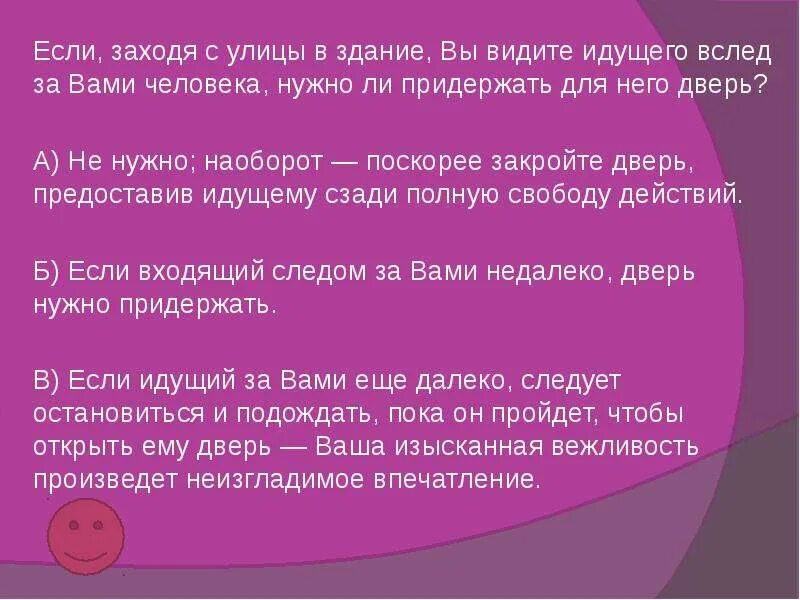 Если, заходя с улицы в здание, Вы видите идущего вслед за Вами человека, нужно ли придержать для него дверь?

А) Не нужно; наоборот — поскорее закройте дверь, предоставив идущему сзади полную свободу действий.

Б) Если входящий следом за Вами недалеко, дверь нужно придержать.

В) Если идущий за Вами еще далеко, следует остановиться и подождать, пока он пройдет, чтобы открыть ему дверь — Ваша изысканная вежливость произведет неизгладимое впечатление.